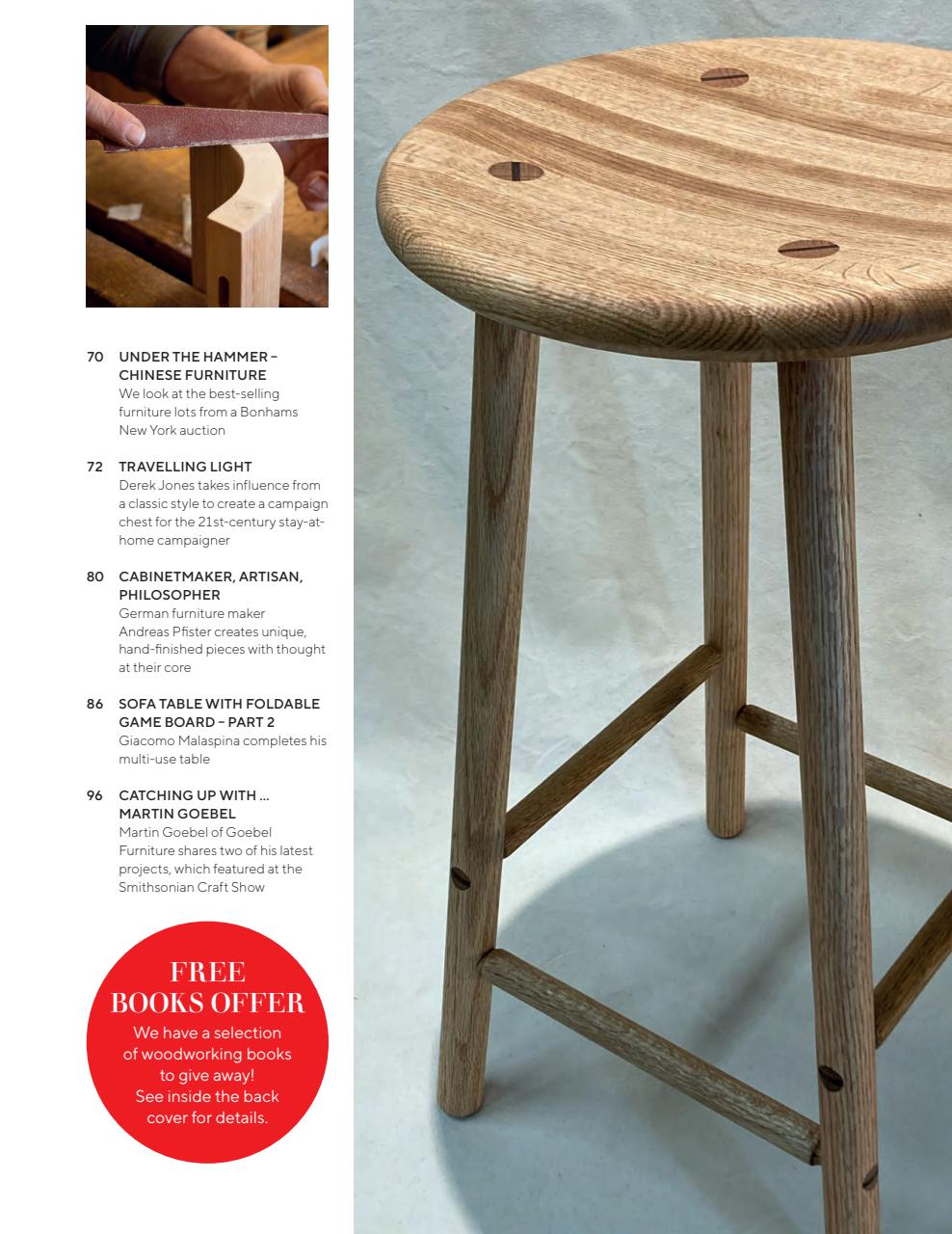 70 UNDER THE HAMMER – CHINESE FURNITURE
We look at the best-selling furniture lots from a Bonhams New York auction

72 TRAVELLING LIGHT
Derek Jones takes influence from a classic style to create a campaign chest for the 21st-century stay-at-home campaigner

80 CABINETMAKER, ARTISAN, PHILOSOPHER
German furniture maker Andreas Pfister creates unique, hand-finished pieces with thought at their core

86 SOFA TABLE WITH FOLDABLE GAME BOARD – PART 2
Giacomo Malaspina completes his multi-use table

96 CATCHING UP WITH ... MARTIN GOEBEL
Martin Goebel of Goebel Furniture shares two of his latest projects, which featured at the Smithsonian Craft Show

FREE BOOKS OFFER
We have a selection of woodworking books to give away! See inside the back cover for details.